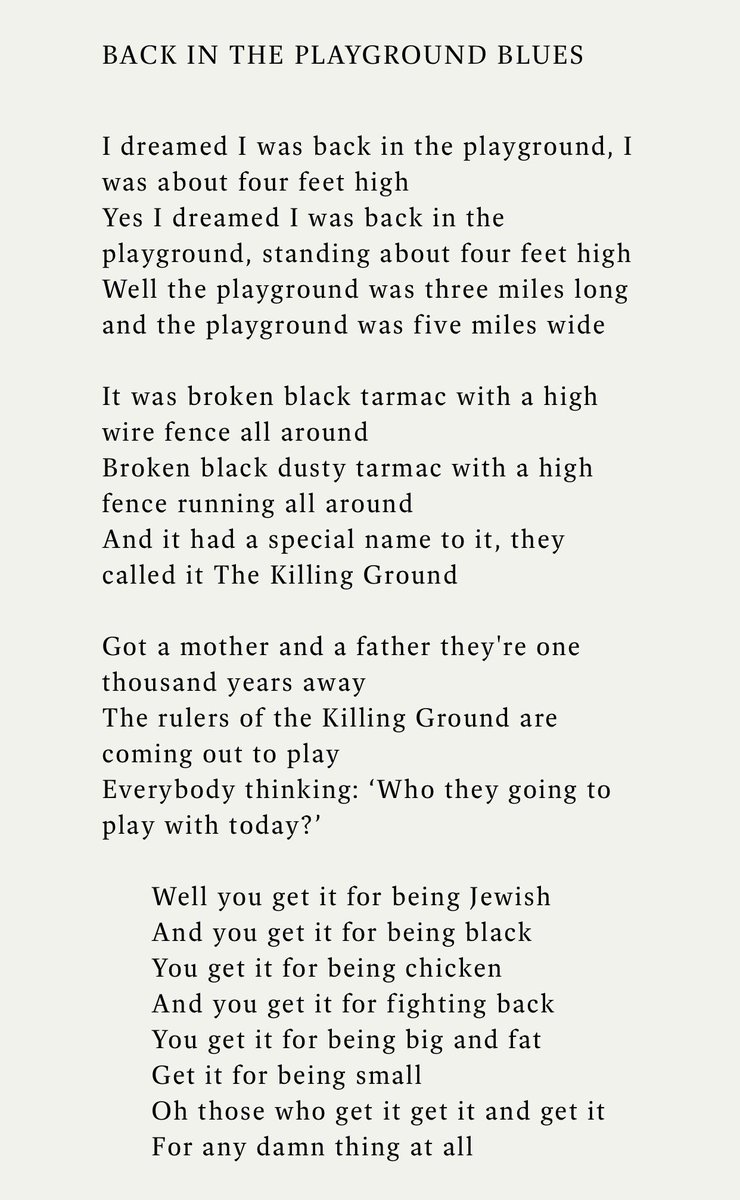 BACK IN THE PLAYGROUND BLUES

I dreamed I was back in the playground, I was about four feet high
Yes I dreamed I was back in the playground, standing about four feet high
Well the playground was three miles long and the playground was five miles wide

It was broken black tarmac with a high wire fence all around
Broken black dusty tarmac with a high fence running all around
And it had a special name to it, they called it The Killing Ground

Got a mother and a father they're one thousand years away
The rulers of the Killing Ground are coming out to play
Everybody thinking: ‘Who they going to play with today?’

Well you get it for being Jewish
And you get it for being black
You get it for being chicken
And you get it for fighting back
You get it for being big and fat
Get it for being small
Oh those who get it get it and get it
For any damn thing at all